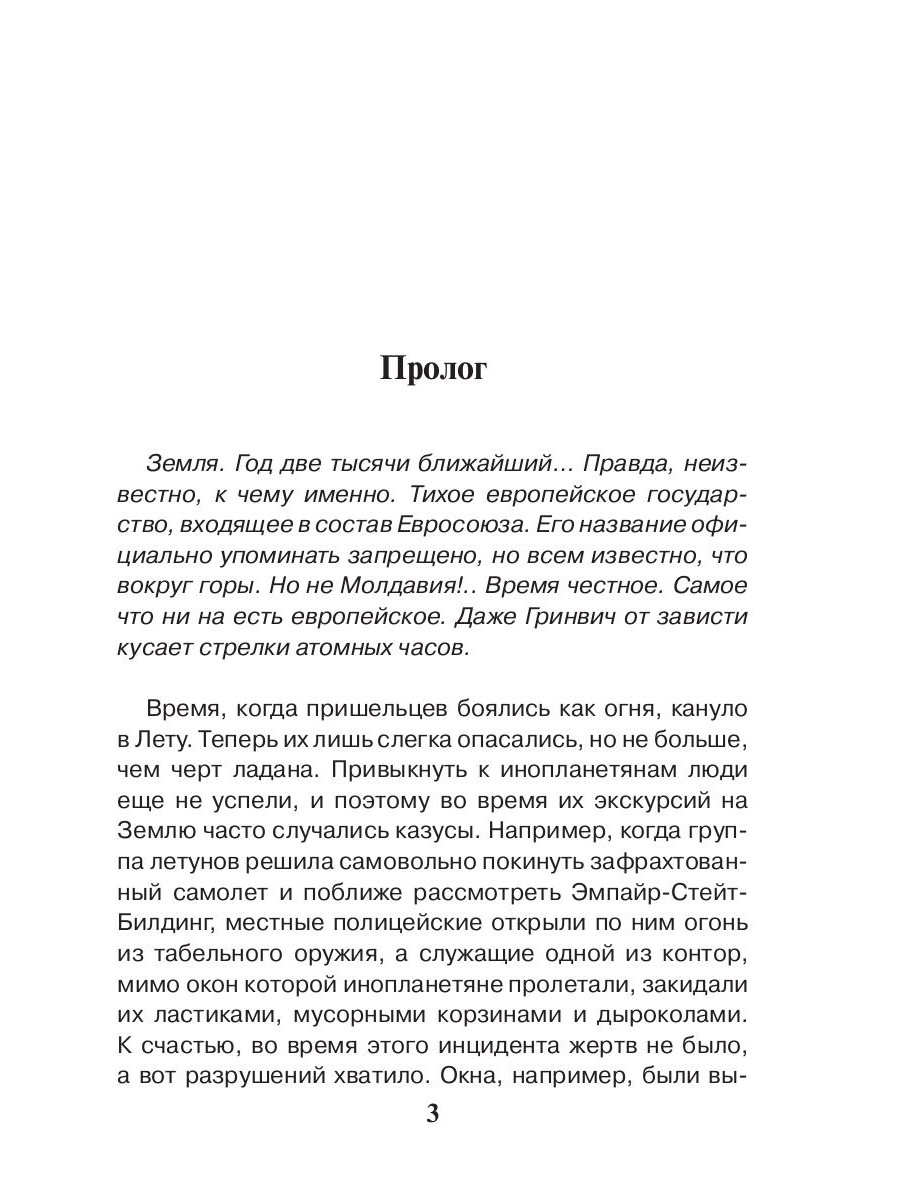 Пролог

Земля. Год две тысячи ближайший... Правда, неизвестно, к чему именно. Тихое европейское государство, входящее в состав Евросоюза. Его название официально упоминать запрещено, но всем известно, что вокруг горы. Но не Молдавия!.. Время честное. Самое что ни на есть европейское. Даже Гринвич от зависти кусает стрелки атомных часов.

Время, когда пришельцев боялись как огня, кануло в Лету. Теперь их лишь слегка опасались, но не больше, чем черт ладана. Привыкнуть к инопланетянам люди еще не успели, и поэтому во время их экскурсий на Землю часто случались казусы. Например, когда группа летунов решила самовольно покинуть зафрахтованный самолет и поближе рассмотреть Эмпайр-Стейт-Билдинг, местные полицейские открыли по ним огонь из табельного оружия, а служащие одной из контор, мимо окон которой инопланетяне пролетали, закидали их ластиками, мусорными корзинами и дыроколами. К счастью, во время этого инцидента жертв не было, а вот разрушений хватило. Окна, например, были вы-

3